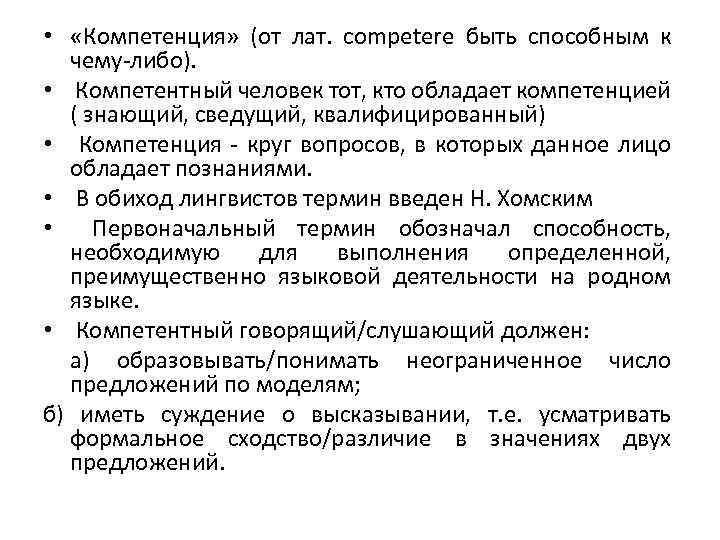 • «Компетенция» (от лат. competere быть способным к чему-либо).

• Компетентный человек тот, кто обладает компетенцией ( знающий, сведущий, квалифицированный)

• Компетенция - круг вопросов, в которых данное лицо обладает познаниями.

• В обиход лингвистов термин введен Н. Хомским

• Первоначальный термин обозначал способность, необходимую для выполнения определенной, преимущественно языковой деятельности на родном языке.

• Компетентный говорящий/слушающий должен:

а) образовывать/понимать неограниченное число предложений по моделям;

б) иметь суждение о высказывании, т.е. усматривать формальное сходство/различие в значениях двух предложений.